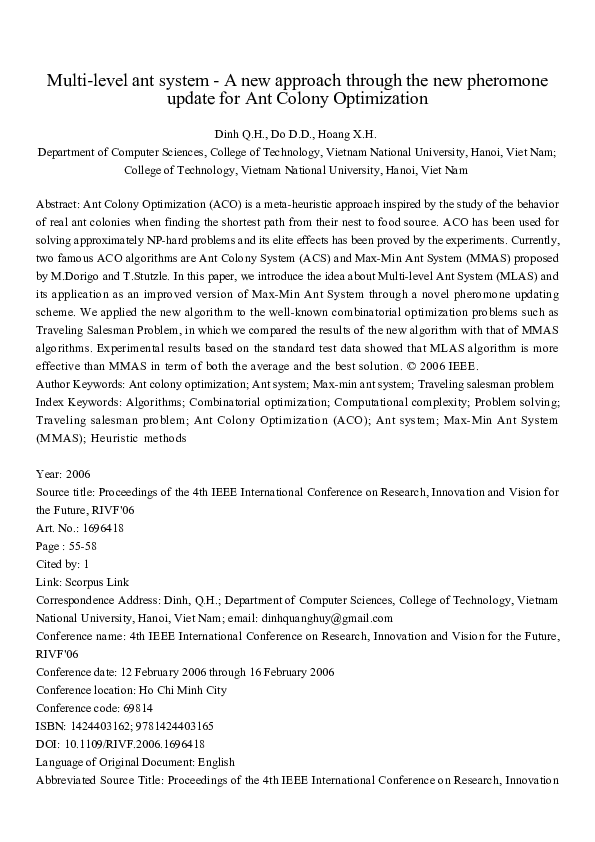 Multi-level ant system - A new approach through the new pheromone update for Ant Colony Optimization

Dinh Q.H., Do D.D., Hoang X.H.
Department of Computer Sciences, College of Technology, Vietnam National University, Hanoi, Viet Nam; College of Technology, Vietnam National University, Hanoi, Viet Nam

Abstract: Ant Colony Optimization (ACO) is a meta-heuristic approach inspired by the study of the behavior of real ant colonies when finding the shortest path from their nest to food source. ACO has been used for solving approximately NP-hard problems and its elite effects has been proved by the experiments. Currently, two famous ACO algorithms are Ant Colony System (ACS) and Max-Min Ant System (MMAS) proposed by M.Dorigo and T.Stutzle. In this paper, we introduce the idea about Multi-level Ant System (MLAS) and its application as an improved version of Max-Min Ant System through a novel pheromone updating scheme. We applied the new algorithm to the well-known combinatorial optimization problems such as Traveling Salesman Problem, in which we compared the results of the new algorithm with that of MMAS algorithms. Experimental results based on the standard test data showed that MLAS algorithm is more effective than MMAS in term of both the average and the best solution. © 2006 IEEE.
Author Keywords: Ant colony optimization; Ant system; Max-min ant system; Traveling salesman problem
Index Keywords: Algorithms; Combinatorial optimization; Computational complexity; Problem solving; Traveling salesman problem; Ant Colony Optimization (ACO); Ant system; Max-Min Ant System (MMAS); Heuristic methods

Year: 2006
Source title: Proceedings of the 4th IEEE International Conference on Research, Innovation and Vision for the Future, RIVF'06
Art. No.: 1696418
Page : 55-58
Cited by: 1
Link: Scorpus Link
Correspondence Address: Dinh, Q.H.; Department of Computer Sciences, College of Technology, Vietnam National University, Hanoi, Viet Nam; email: dinhquanghuy@gmail.com
Conference name: 4th IEEE International Conference on Research, Innovation and Vision for the Future, RIVF'06
Conference date: 12 February 2006 through 16 February 2006
Conference location: Ho Chi Minh City
Conference code: 69814
ISBN: 1424403162; 9781424403165
DOI: 10.1109/RIVF.2006.1696418
Language of Original Document: English
Abbreviated Source Title: Proceedings of the 4th IEEE International Conference on Research, Innovation